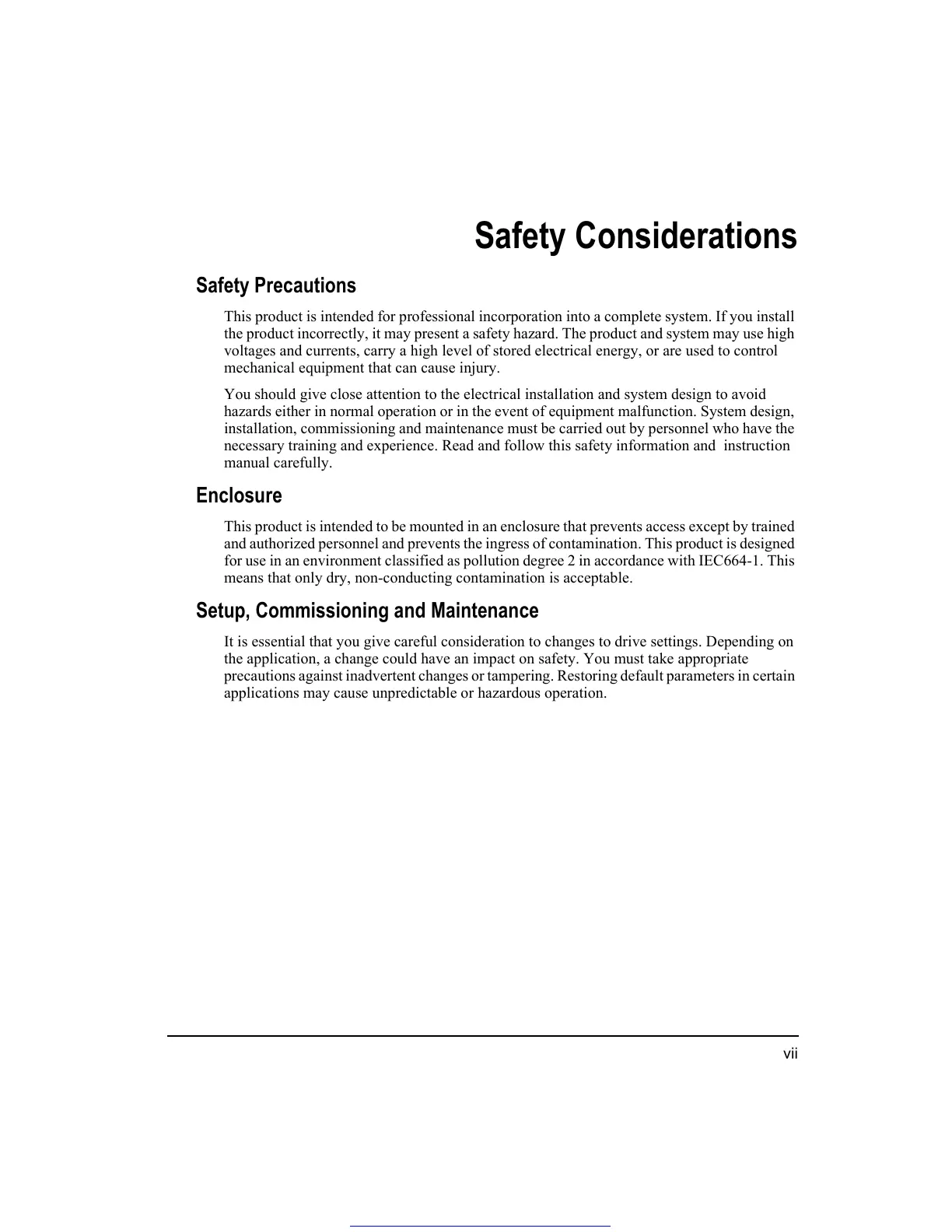 Safety Considerations

Safety Precautions

This product is intended for professional incorporation into a complete system. If you install the product incorrectly, it may present a safety hazard. The product and system may use high voltages and currents, carry a high level of stored electrical energy, or are used to control mechanical equipment that can cause injury.

You should give close attention to the electrical installation and system design to avoid hazards either in normal operation or in the event of equipment malfunction. System design, installation, commissioning and maintenance must be carried out by personnel who have the necessary training and experience. Read and follow this safety information and instruction manual carefully.

Enclosure

This product is intended to be mounted in an enclosure that prevents access except by trained and authorized personnel and prevents the ingress of contamination. This product is designed for use in an environment classified as pollution degree 2 in accordance with IEC664-1. This means that only dry, non-conducting contamination is acceptable.

Setup, Commissioning and Maintenance

It is essential that you give careful consideration to changes to drive settings. Depending on the application, a change could have an impact on safety. You must take appropriate precautions against inadvertent changes or tampering. Restoring default parameters in certain applications may cause unpredictable or hazardous operation.

vii